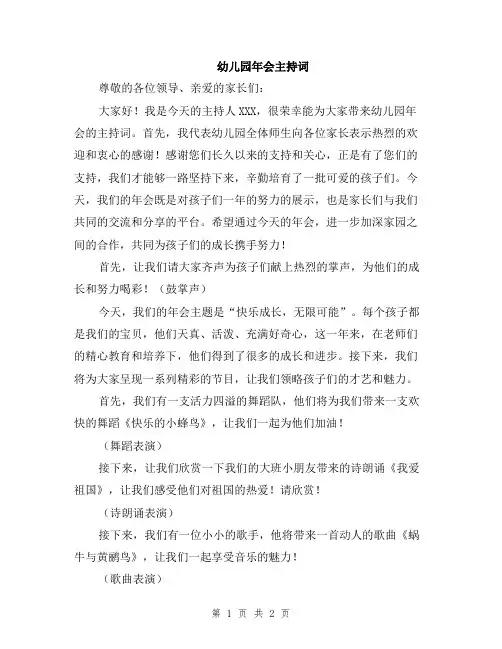 幼儿园年会主持词

尊敬的各位领导、亲爱的家长们：

大家好！我是今天的主持人XXX，很荣幸能为大家带来幼儿园年会的主持词。首先，我代表幼儿园全体师生向各位家长表示热烈的欢迎和衷心的感谢！感谢您们长久以来的支持和关心，正是有了您们的支持，我们才能够一路坚持下来，辛勤培育了一批可爱的孩子们。今天，我们的年会既是对孩子们一年的努力的展示，也是家长们与我们共同的交流和分享的平台。希望通过今天的年会，进一步加深家园之间的合作，共同为孩子们的成长携手努力！

首先，让我们请大家齐声为孩子们献上热烈的掌声，为他们的成长和努力喝彩！（鼓掌声）

今天，我们的年会主题是“快乐成长，无限可能”。每个孩子都是我们的宝贝，他们天真、活泼、充满好奇心，这一年来，在老师们的精心教育和培养下，他们得到了很多的成长和进步。接下来，我们将为大家呈现一系列精彩的节目，让我们领略孩子们的才艺和魅力。

首先，我们有一支活力四溢的舞蹈队，他们将为我们带来一支欢快的舞蹈《快乐的小蜂鸟》，让我们一起为他们加油！

（舞蹈表演）

接下来，让我们欣赏一下我们的大班小朋友带来的诗朗诵《我爱祖国》，让我们感受他们对祖国的热爱！请欣赏！

（诗朗诵表演）

接下来，我们有一位小小的歌手，他将带来一首动人的歌曲《蜗牛与黄鹂鸟》，让我们一起享受音乐的魅力！

（歌曲表演）

第 1 页 共 2 页